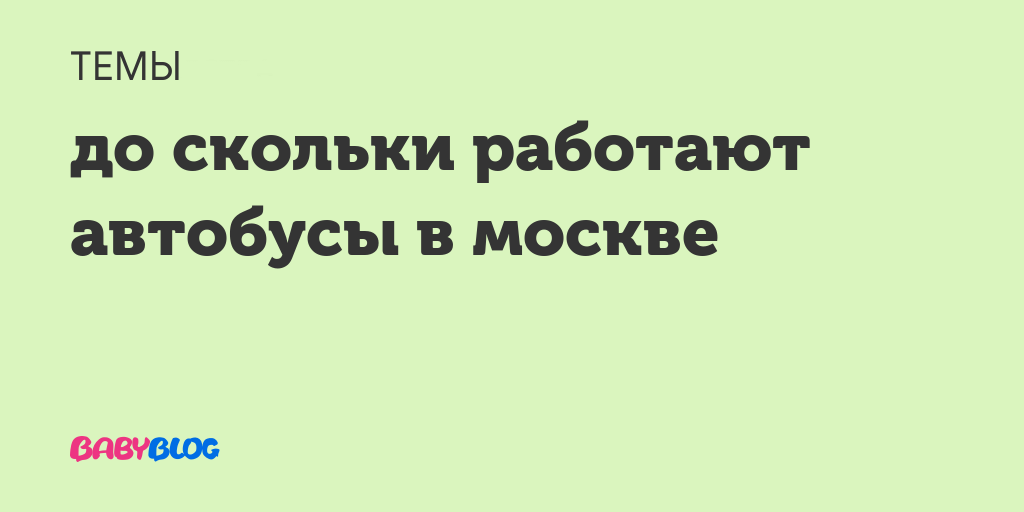 ТЕМЫ

до скольки работают автобусы в москве

BABYBLOG